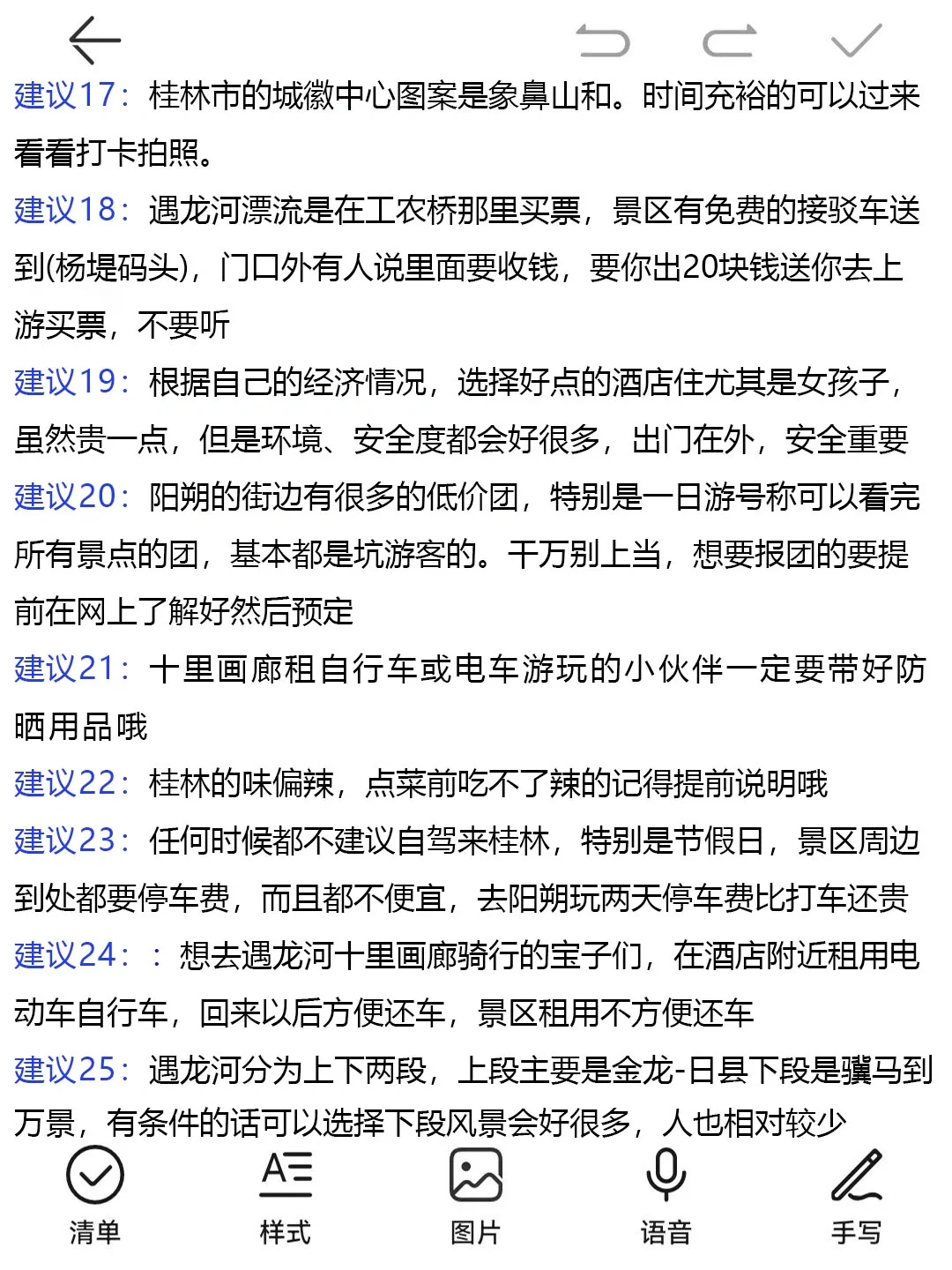 建议17：桂林市的城徽中心图案是象鼻山和。时间充裕的可以过来看看打卡拍照。

建议18：遇龙河漂流是在工农桥那里买票，景区有免费的接驳车送到(杨堤码头)，门口外有人说里面要收钱，要你出20块钱送你去上游买票，不要听

建议19：根据自己的经济情况，选择好点的酒店住尤其是女孩子，虽然贵一点，但是环境、安全度都会好很多，出门在外，安全重要

建议20：阳朔的街边有很多的低价团，特别是一日游号称可以看完所有景点的团，基本都是坑游客的。千万别上当，想要报团的要提前在网上了解好然后预定

建议21：十里画廊租自行车或电车游玩的小伙伴一定要带好防晒用品哦

建议22：桂林的味偏辣，点菜前吃不了辣的记得提前说明哦

建议23：任何时候都不建议自驾来桂林，特别是节假日，景区周边到处都要停车费，而且都不便宜，去阳朔玩两天停车费比打车还贵

建议24：：想去遇龙河十里画廊骑行的宝子们，在酒店附近租用电动车自行车，回来以后方便还车，景区租用不方便还车

建议25：遇龙河分为上下两段，上段主要是金龙-日县下段是骥马到万景，有条件的话可以选择下段风景会好很多，人也相对较少

清单 样式 图片 语音 手写